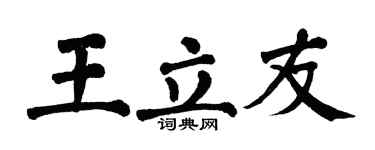 王立友
词典网